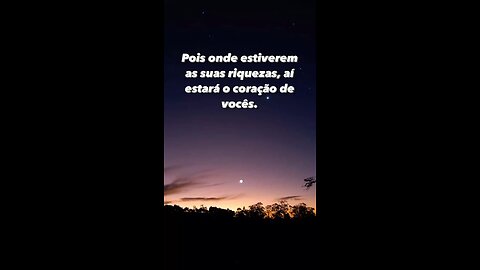 Pois onde estiverem as suas riquezas, aí estará o coração de vocês.